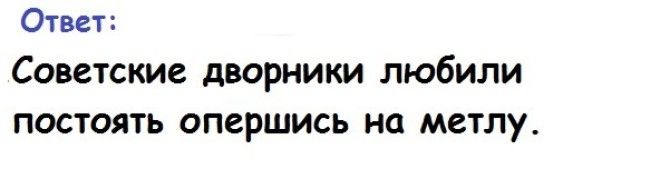 Ответ:

Советские дворники любили постоять опершись на метлу.